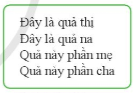 Đây là quả thị
Đây là quả na
Quả này phần mẹ
Quả này phần cha